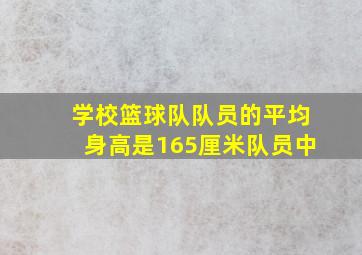 学校篮球队队员的平均身高是165厘米队员中